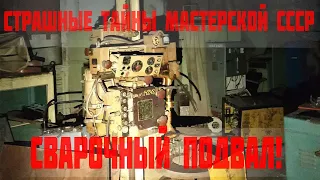 СТРАШНЫЕ ТАЙНЫ МАСТЕРСКОЙ СССР

СВАРОЧНЫЙ ПОДВАЛ!